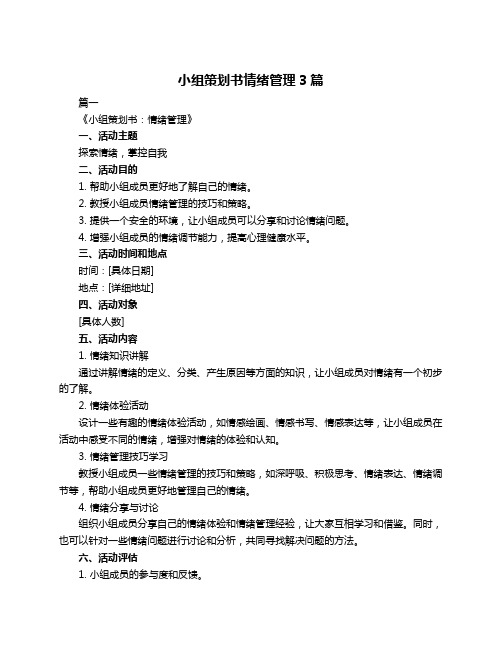 小组策划书情绪管理 3 篇

篇一

《小组策划书：情绪管理》

一、活动主题

探索情绪，掌控自我

二、活动目的

1. 帮助小组成员更好地了解自己的情绪。

2. 教授小组成员情绪管理的技巧和策略。

3. 提供一个安全的环境，让小组成员可以分享和讨论情绪问题。

4. 增强小组成员的情绪调节能力，提高心理健康水平。

三、活动时间和地点

时间：[具体日期]

地点：[详细地址]

四、活动对象

[具体人数]

五、活动内容

1. 情绪知识讲解

通过讲解情绪的定义、分类、产生原因等方面的知识，让小组成员对情绪有一个初步的了解。

2. 情绪体验活动

设计一些有趣的情绪体验活动，如情感绘画、情感书写、情感表达等，让小组成员在活动中感受不同的情绪，增强对情绪的体验和认知。

3. 情绪管理技巧学习

教授小组成员一些情绪管理的技巧和策略，如深呼吸、积极思考、情绪表达、情绪调节等，帮助小组成员更好地管理自己的情绪。

4. 情绪分享与讨论

组织小组成员分享自己的情绪体验和情绪管理经验，让大家互相学习和借鉴。同时，也可以针对一些情绪问题进行讨论和分析，共同寻找解决问题的方法。

六、活动评估

1. 小组成员的参与度和反馈。